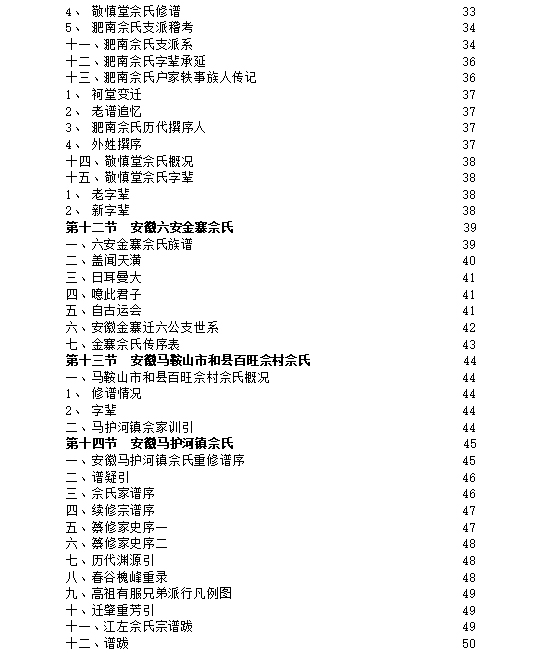 4、 敬慎堂佘氏修谱 33
5、 淝南佘氏支派稽考 34
十一、淝南佘氏支派系 34
十二、淝南佘氏字辈承延 36
十三、淝南佘氏户家轶事族人传记 36
1、 祠堂变迁 37
2、 老谱追忆 37
3、 淝南佘氏历代撰序人 37
4、 外姓撰序 37
十四、敬慎堂佘氏概况 38
十五、敬慎堂佘氏字辈 38
1、 老字辈 38
2、 新字辈 38
第十二节 安徽六安金寨佘氏 39
一、六安金寨佘氏族谱 39
二、盖闻天潢 40
三、日耳曼大 41
四、噫此君子 41
五、自古运会 41
六、安徽金寨迁六公支世系 42
七、金寨佘氏传序表 43
第十三节 安徽马鞍山市和县百旺佘村佘氏 44
一、马鞍山市和县百旺佘村佘氏概况 44
1、 修谱情况 44
2、 字辈 44
二、马护河镇佘家训引 44
第十四节 安徽马护河镇佘氏 45
一、安徽马护河镇佘氏重修谱序 45
二、谱疑引 46
三、佘氏家谱序 46
四、续修宗谱序 47
五、纂修家史序一 47
六、纂修家史序二 48
七、历代渊源引 48
八、春谷槐峰重录 48
九、高祖有服兄弟派行凡例图 49
十、迁肇重芳引 49
十一、江左佘氏宗谱跋 49
十二、谱跋 50